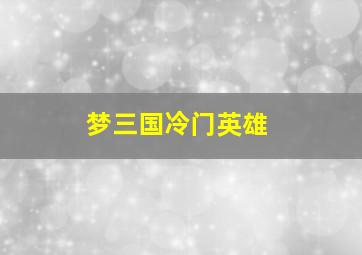 梦三国冷门英雄